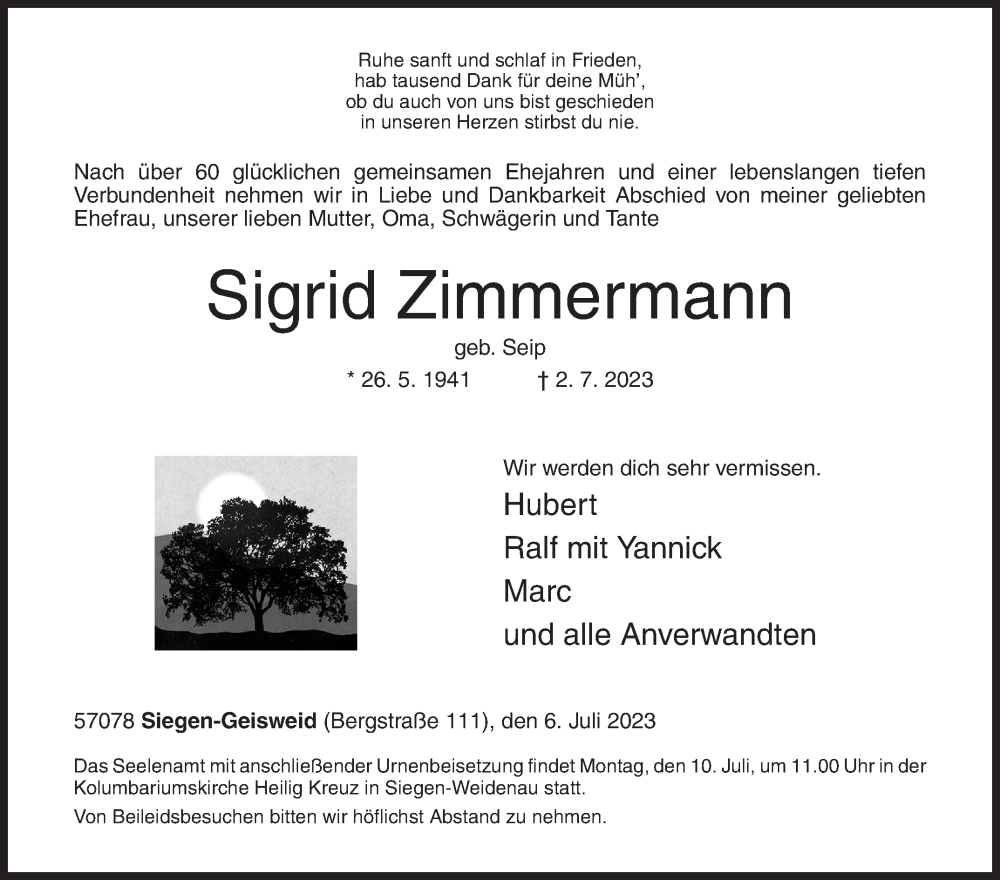 Ruhe sanft und schlaf in Frieden,
hab tausend Dank für deine Müh',
ob du auch von uns bist geschieden
in unseren Herzen stirbst du nie.

Nach über 60 glücklichen gemeinsamen Ehejahren und einer lebenslangen tiefen Verbundenheit nehmen wir in Liebe und Dankbarkeit Abschied von meiner geliebten Ehefrau, unserer lieben Mutter, Oma, Schwägerin und Tante

Sigrid Zimmermann

geb. Seip

* 26. 5. 1941 † 2. 7. 2023

Wir werden dich sehr vermissen.

Hubert
Ralf mit Yannick
Marc
und alle Anverwandten

57078 Siegen-Geisweid (Bergstraße 111), den 6. Juli 2023

Das Seelenamt mit anschließender Urnenbeisetzung findet Montag, den 10. Juli, um 11.00 Uhr in der Kolumbariumskirche Heilig Kreuz in Siegen-Weidenau statt.

Von Beileidsbesuchen bitten wir höflichst Abstand zu nehmen.